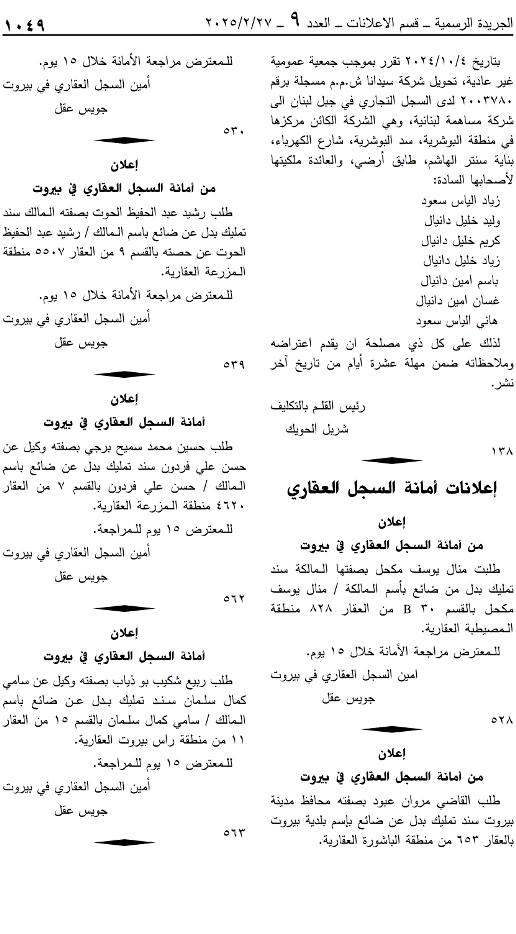 الجريدة الرسمية ـ قسم الاعلانات ـ العدد ٩ ـ ٢٠٢٥/٢/٢٧

١٠٤٩

بتاريخ ٢٠٢٤/١٠/٤ تقرر بموجب جمعية عمومية غير عادية، تحويل شركة سيدانا ش.م.م مسجلة برقم ٢٠٠٣٧٨٠ لدى السجل التجاري في جبل لبنان الى شركة مساهمة لبنانية، وهي الشركة الكائن مركزها في منطقة البوشرية، سد البوشرية، شارع الكهرباء، بناية سنتر الهاشم، طابق أرضي، والعائدة ملكيتها لأصحابها السادة:

زياد الياس سعود
وليد خليل دانيال
كريم خليل دانيال
زياد خليل دانيال
باسم امين دانيال
غسان امين دانيال
هاني الياس سعود

لذلك على كل ذي مصلحة ان يقدم اعتراضه وملاحظاته ضمن مهلة عشرة أيام من تاريخ آخر نشر.

رئيس القلم بالتكليف
شربل الحويك

١٣٨

إعلانات أمانة السجل العقاري

إعلان
من أمانة السجل العقاري في بيروت

طلبت منال يوسف مكحل بصفتها المالكة سند تمليك بدل من ضائع بأسم المالكة / منال يوسف مكحل بالقسم ٣٠ B من العقار ٨٢٨ منطقة المصيطبة العقارية.

للمعترض مراجعة الأمانة خلال ١٥ يوم.

امين السجل العقاري في بيروت
جويس عقل

٥٢٨

إعلان
من أمانة السجل العقاري في بيروت

طلب القاضي مروان عبود بصفته محافظ مدينة بيروت سند تمليك بدل عن ضائع بأسم بلدية بيروت بالعقار ٦٥٣ من منطقة الباشورة العقارية.

للمعترض مراجعة الأمانة خلال ١٥ يوم.

أمين السجل العقاري في بيروت
جويس عقل

٥٣٠

إعلان
من أمانة السجل العقاري في بيروت

طلب رشيد عبد الحفيظ الحوت بصفته المالك سند تمليك بدل عن ضائع باسم المالك / رشيد عبد الحفيظ الحوت عن حصته بالقسم ٩ من العقار ٥٥٠٧ منطقة المزرعة العقارية.

للمعترض مراجعة الأمانة خلال ١٥ يوم.

أمين السجل العقاري في بيروت
جويس عقل

٥٣٩

إعلان
أمانة السجل العقاري في بيروت

طلب حسين محمد سميح برجي بصفته وكيل عن حسن علي فردون سند تمليك بدل عن ضائع باسم المالك / حسن علي فردون بالقسم ٧ من العقار ٤٦٢٠ منطقة المزرعة العقارية.

للمعترض ١٥ يوم للمراجعة.

أمين السجل العقاري في بيروت
جويس عقل

٥٦٢

إعلان
أمانة السجل العقاري في بيروت

طلب ربيع شكيب بو ذياب بصفته وكيل عن سامي كمال سلمان سند تمليك بدل عن ضائع باسم المالك / سامي كمال سلمان بالقسم ١٥ من العقار ١١ من منطقة راس بيروت العقارية.

للمعترض ١٥ يوم للمراجعة.

أمين السجل العقاري في بيروت
جويس عقل

٥٦٣